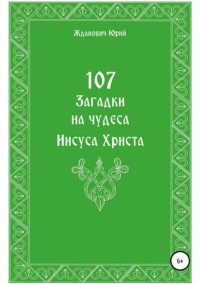 Жданович Юрий

107
Загадки
на чудеса
Иисуса Христа

6+